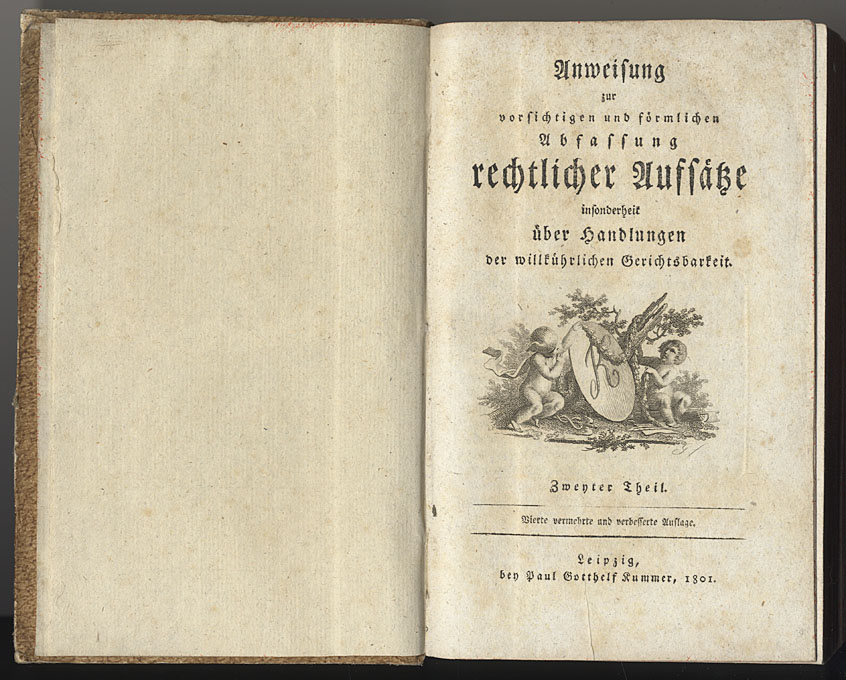 Anweisung
zur
vorsichtigen und förmlichen
Abfassung
rechtlicher Aufsätze
insonderheit
über Handlungen
der willkührlichen Gerichtsbarkeit.

Zweyter Theil.

Vierte vermehrte und verbesserte Auflage.

Leipzig,
bey Paul Gotthelf Kummer, 1801.